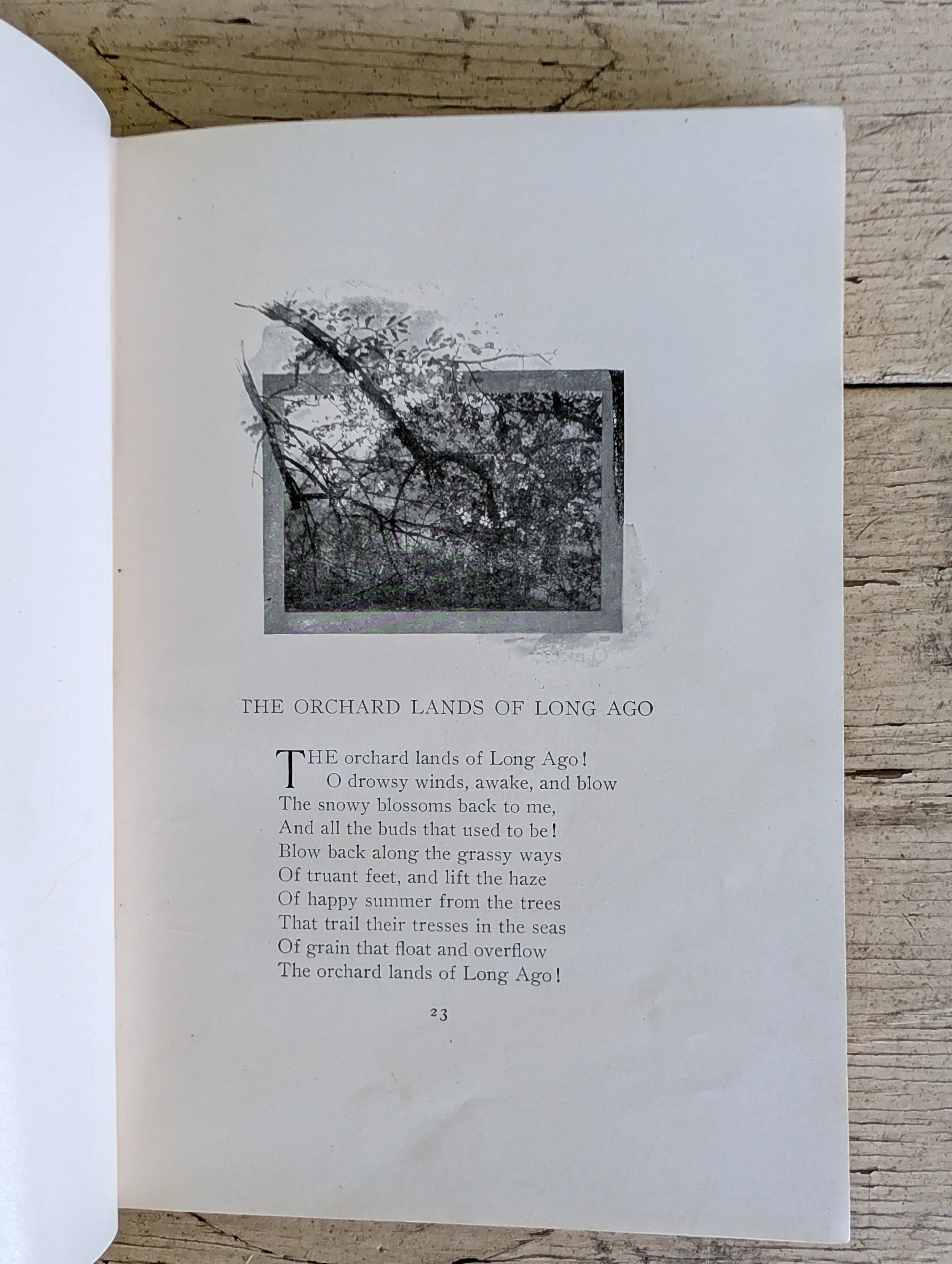 THE ORCHARD LANDS OF LONG AGO

THE orchard lands of Long Ago!
O drowsy winds, awake, and blow
The snowy blossoms back to me,
And all the buds that used to be!
Blow back along the grassy ways
Of truant feet, and lift the haze
Of happy summer from the trees
That trail their tresses in the seas
Of grain that float and overflow
The orchard lands of Long Ago!

23